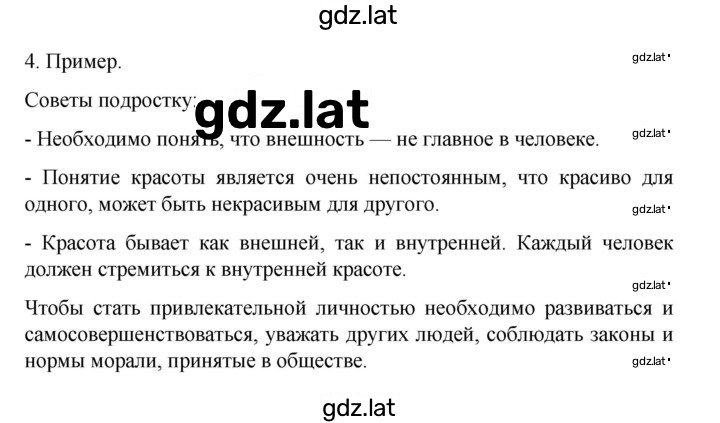 gdz.lat

4. Пример.

gdz.lat

Советы подростку:

gdz.lat

- Необходимо понять, что внешность — не главное в человеке.

gdz.lat

- Понятие красоты является очень непостоянным, что красиво для одного, может быть некрасивым для другого.

gdz.lat

- Красота бывает как внешней, так и внутренней. Каждый человек должен стремиться к внутренней красоте.

gdz.lat

Чтобы стать привлекательной личностью необходимо развиваться и самосовершенствоваться, уважать других людей, соблюдать законы и нормы морали, принятые в обществе.

gdz.lat

gdz.lat